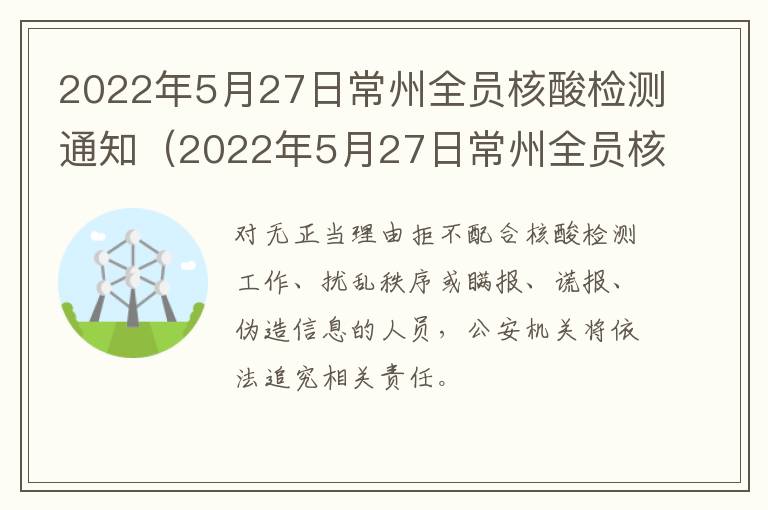 2022年5月27日常州全员核酸检测通知（2022年5月27日常州全员核

对无正当理由拒不配合核酸检测工作、扰乱秩序或瞒报、谎报、伪造信息的人员，公安机关将依法追究相关责任。